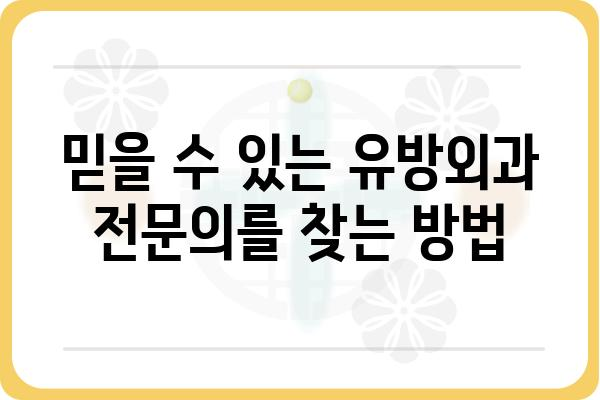 믿을 수 있는 유방외과 전문의를 찾는 방법